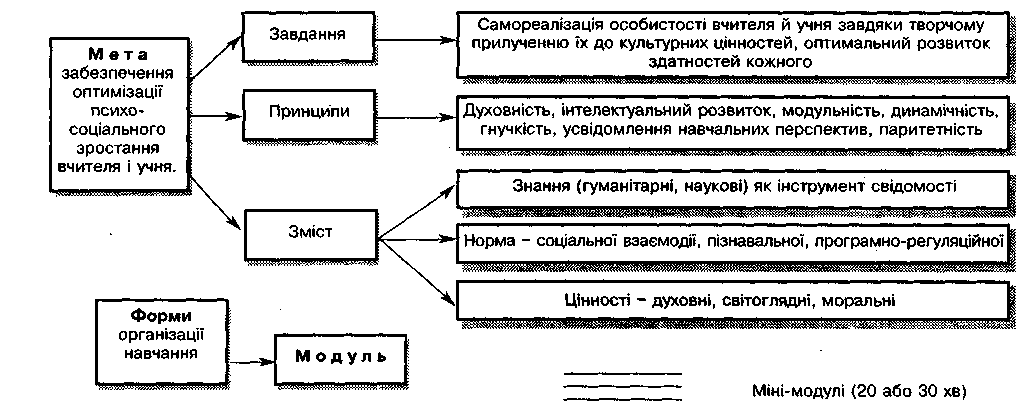 Мета
забезпечення оптимізації психо-соціального зростання вчителя і учня.

Завдання

Самореалізація особистості вчителя й учня завдяки творчому прилученню їх до культурних цінностей, оптимальний розвиток здатностей кожного

Принципи

Духовність, інтелектуальний розвиток, модульність, динамічність, гнучкість, усвідомлення навчальних перспектив, паритетність

Зміст

Знання (гуманітарні, наукові) як інструмент свідомості

Норма – соціальної взаємодії, пізнавальної, програмно-регуляційної

Цінності – духовні, світоглядні, моральні

Форми
організації навчання

Модуль

Міні-модулі (20 або 30 хв)